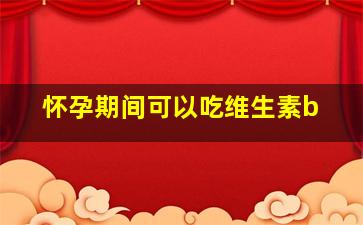 怀孕期间可以吃维生素b